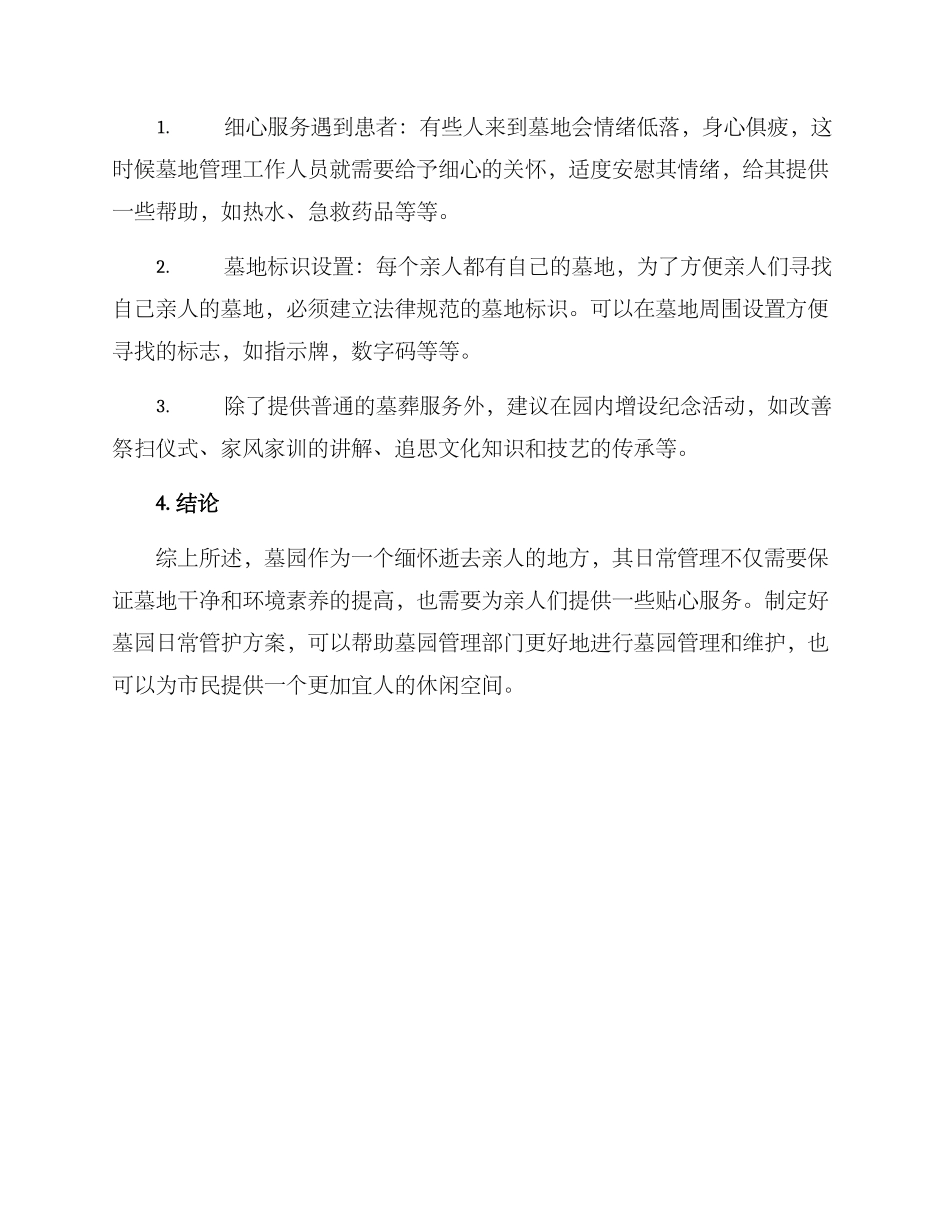 1. 细心服务遇到患者：有些人来到墓地会情绪低落，身心俱疲，这时候墓地管理工作人员就需要给予细心的关怀，适度安慰其情绪，给其提供一些帮助，如热水、急救药品等等。

2. 墓地标识设置：每个亲人都有自己的墓地，为了方便亲人们寻找自己亲人的墓地，必须建立法律规范的墓地标识。可以在墓地周围设置方便寻找的标志，如指示牌，数字码等等。

3. 除了提供普通的墓葬服务外，建议在园内增设纪念活动，如改善祭扫仪式、家风家训的讲解、追思文化知识和技艺的传承等。

4. 结论

综上所述，墓园作为一个缅怀逝去亲人的地方，其日常管理不仅需要保证墓地干净和环境素养的提高，也需要为亲人们提供一些贴心服务。制定好墓园日常管护方案，可以帮助墓园管理部门更好地进行墓园管理和维护，也可以为市民提供一个更加宜人的休闲空间。